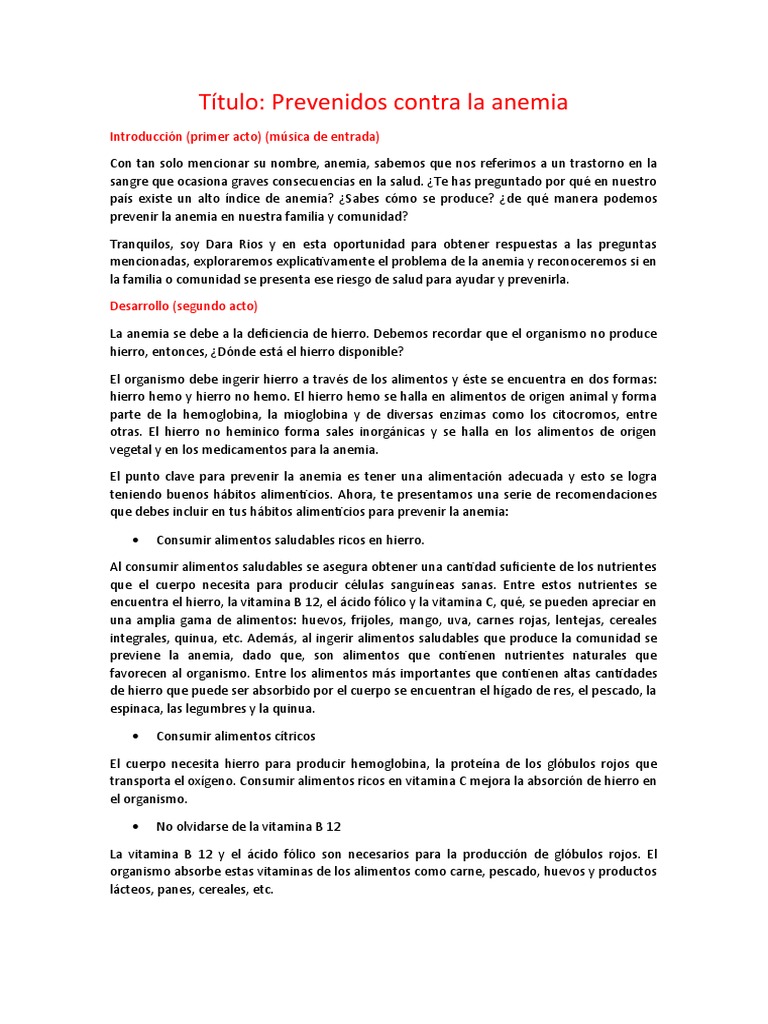 Título: Prevenidos contra la anemia

Introducción (primer acto) (música de entrada)

Con tan solo mencionar su nombre, anemia, sabemos que nos referimos a un trastorno en la sangre que ocasiona graves consecuencias en la salud. ¿Te has preguntado por qué en nuestro país existe un alto índice de anemia? ¿Sabes cómo se produce? ¿de qué manera podemos prevenir la anemia en nuestra familia y comunidad?

Tranquilos, soy Dara Rios y en esta oportunidad para obtener respuestas a las preguntas mencionadas, exploraremos explicativamente el problema de la anemia y reconoceremos si en la familia o comunidad se presenta ese riesgo de salud para ayudar y prevenirla.

Desarrollo (segundo acto)

La anemia se debe a la deficiencia de hierro. Debemos recordar que el organismo no produce hierro, entonces, ¿Dónde está el hierro disponible?

El organismo debe ingerir hierro a través de los alimentos y éste se encuentra en dos formas: hierro hemo y hierro no hemo. El hierro hemo se halla en alimentos de origen animal y forma parte de la hemoglobina, la mioglobina y de diversas enzimas como los citocromos, entre otras. El hierro no hemínico forma sales inorgánicas y se halla en los alimentos de origen vegetal y en los medicamentos para la anemia.

El punto clave para prevenir la anemia es tener una alimentación adecuada y esto se logra teniendo buenos hábitos alimenticios. Ahora, te presentamos una serie de recomendaciones que debes incluir en tus hábitos alimenticios para prevenir la anemia:

• Consumir alimentos saludables ricos en hierro.

Al consumir alimentos saludables se asegura obtener una cantidad suficiente de los nutrientes que el cuerpo necesita para producir células sanguíneas sanas. Entre estos nutrientes se encuentra el hierro, la vitamina B 12, el ácido fólico y la vitamina C, qué, se pueden apreciar en una amplia gama de alimentos: huevos, frijoles, mango, uva, carnes rojas, lentejas, cereales integrales, quinua, etc. Además, al ingerir alimentos saludables que produce la comunidad se previene la anemia, dado que, son alimentos que contienen nutrientes naturales que favorecen al organismo. Entre los alimentos más importantes que contienen altas cantidades de hierro que puede ser absorbido por el cuerpo se encuentran el hígado de res, el pescado, la espinaca, las legumbres y la quinua.

• Consumir alimentos cítricos

El cuerpo necesita hierro para producir hemoglobina, la proteína de los glóbulos rojos que transporta el oxígeno. Consumir alimentos ricos en vitamina C mejora la absorción de hierro en el organismo.

• No olvidarse de la vitamina B 12

La vitamina B 12 y el ácido fólico son necesarios para la producción de glóbulos rojos. El organismo absorbe estas vitaminas de los alimentos como carne, pescado, huevos y productos lácteos, panes, cereales, etc.